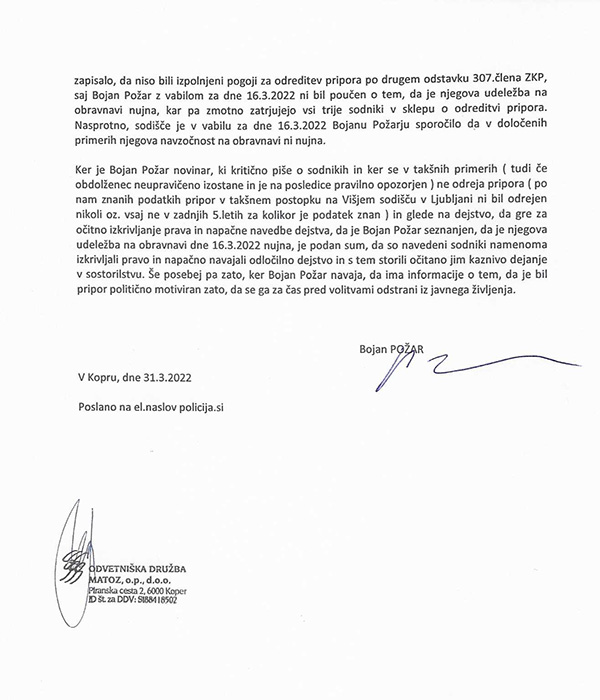 zapisalo, da niso bili izpolnjeni pogoji za odreditev pripora po drugem odstavku 307.člena ZKP, saj Bojan Požar z vabilom za dne 16.3.2022 ni bil poučen o tem, da je njegova udeležba na obravnavi nujna, kar pa zmotno zatrjujejo vsi trije sodniki v sklepu o odreditvi pripora. Nasprotno, sodišče je v vabilu za dne 16.3.2022 Bojanu Požarju sporočilo da v določenih primerih njegova navzočnost na obravnavi ni nujna.

Ker je Bojan Požar novinar, ki kritično piše o sodnikih in ker se v takšnih primerih ( tudi če obdolženec neupravičeno izostane in je na posledice pravilno opozorjen ) ne odreja pripora ( po nam znanih podatkih pripor v takšnem postopku na Višjem sodišču v Ljubljani ni bil odrejen nikoli oz. vsaj ne v zadnjih 5.letih za kolikor je podatek znan ) in glede na dejstvo, da gre za očitno izkrivljanje prava in napačne navedbe dejstva, da je Bojan Požar seznanjen, da je njegova udeležba na obravnavi dne 16.3.2022 nujna, je podan sum, da so navedeni sodniki namenoma izkrivljali pravo in napačno navajali odločilno dejstvo in s tem storili očitano jim kaznivo dejanje v sostorilstvu. Še posebej pa zato, ker Bojan Požar navaja, da ima informacije o tem, da je bil pripor politično motiviran zato, da se ga za čas pred volitvami odstrani iz javnega življenja.

Bojan POŽAR

V Kopru, dne 31.3.2022

Poslano na el.naslov policija.si

ODVETNIŠKA DRUŽBA
MATOZ, o.p., d.o.o.
Piranska cesta 2, 6000 Koper
ID št. za DDV: SI88418502